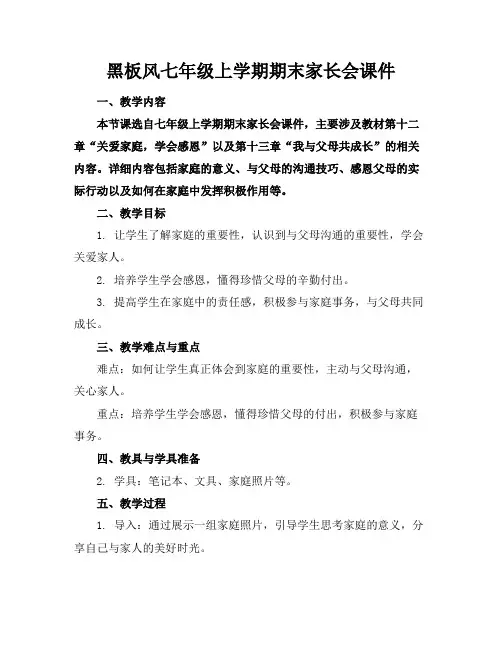 黑板风七年级上学期期末家长会课件

一、教学内容

本节课选自七年级上学期期末家长会课件，主要涉及教材第十二章“关爱家庭，学会感恩”以及第十三章“我与父母共成长”的相关内容。详细内容包括家庭的意义、与父母的沟通技巧、感恩父母的实际行动以及如何在家庭中发挥积极作用等。

二、教学目标

1. 让学生了解家庭的重要性，认识到与父母沟通的重要性，学会关爱家人。

2. 培养学生学会感恩，懂得珍惜父母的辛勤付出。

3. 提高学生在家庭中的责任感，积极参与家庭事务，与父母共同成长。

三、教学难点与重点

难点：如何让学生真正体会到家庭的重要性，主动与父母沟通，关心家人。

重点：培养学生学会感恩，懂得珍惜父母的付出，积极参与家庭事务。

四、教具与学具准备

2. 学具：笔记本、文具、家庭照片等。

五、教学过程

1. 导入：通过展示一组家庭照片，引导学生思考家庭的意义，分享自己与家人的美好时光。